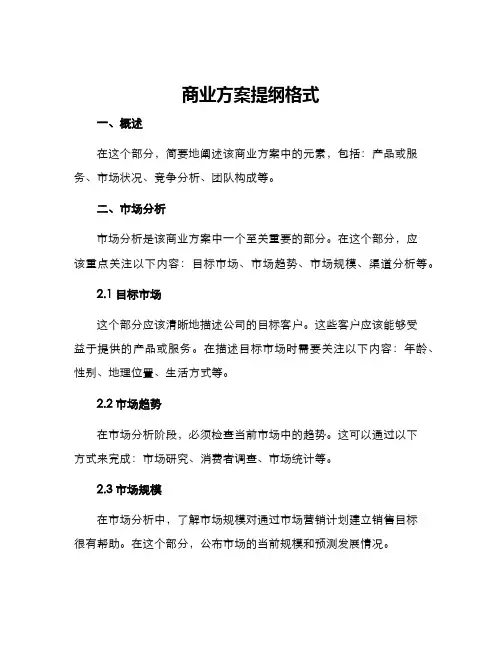 商业方案提纲格式

一、概述

在这个部分，简要地阐述该商业方案中的元素，包括：产品或服务、市场状况、竞争分析、团队构成等。

二、市场分析

市场分析是该商业方案中一个至关重要的部分。在这个部分，应该重点关注以下内容：目标市场、市场趋势、市场规模、渠道分析等。

2.1 目标市场

这个部分应该清晰地描述公司的目标客户。这些客户应该能够受益于提供的产品或服务。在描述目标市场时需要关注以下内容：年龄、性别、地理位置、生活方式等。

2.2 市场趋势

在市场分析阶段，必须检查当前市场中的趋势。这可以通过以下方式来完成：市场研究、消费者调查、市场统计等。

2.3 市场规模

在市场分析中，了解市场规模对通过市场营销计划建立销售目标很有帮助。在这个部分，公布市场的当前规模和预测发展情况。